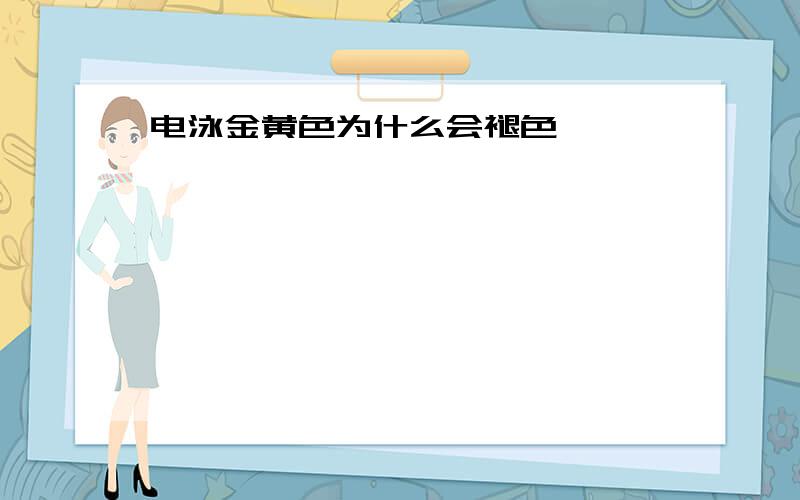 电泳金黄色为什么会褪色